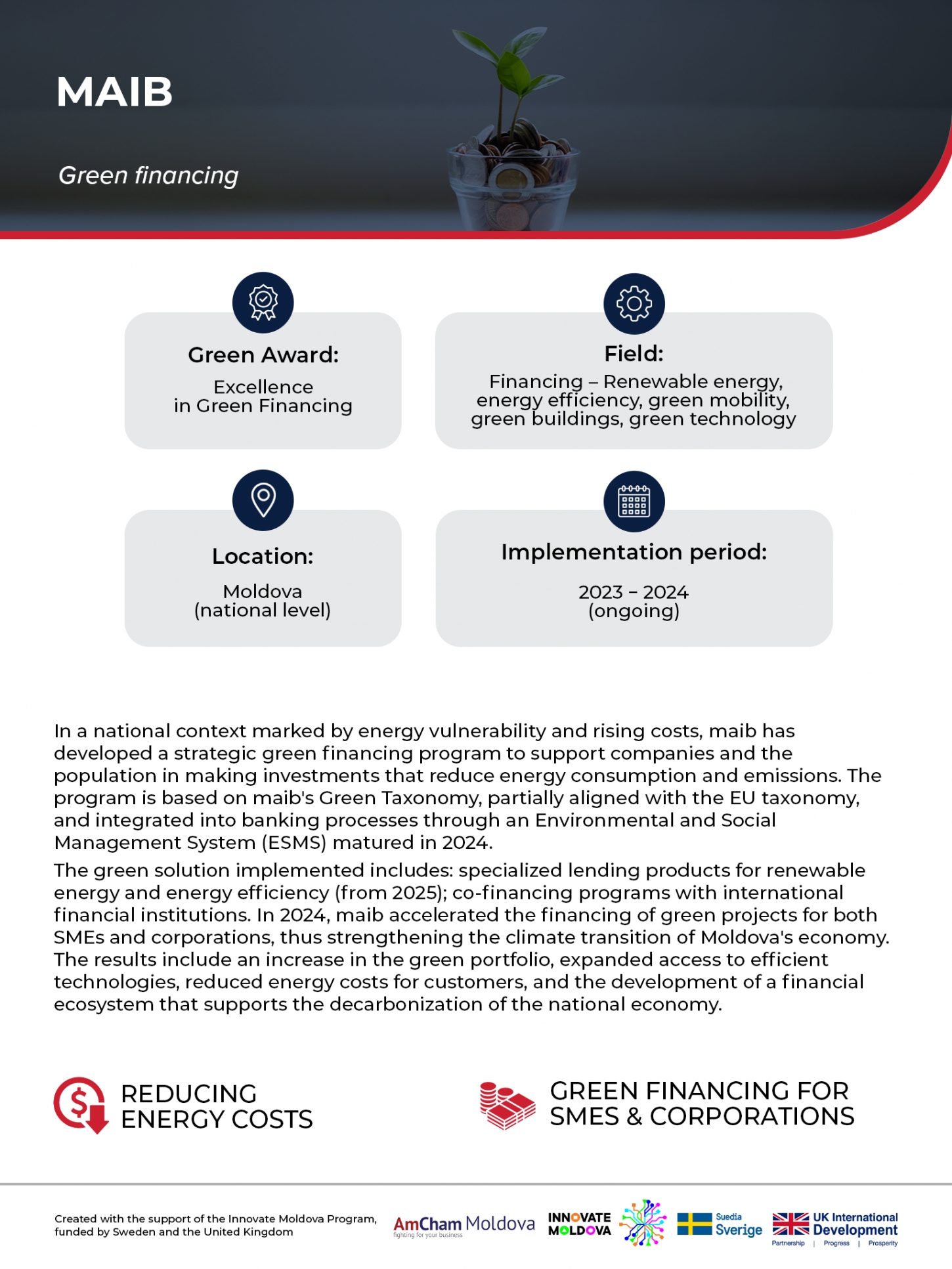 MAIB

Green financing

Green Award:

Excellence in Green Financing

Field:

Financing – Renewable energy, energy efficiency, green mobility, green buildings, green technology

Location:

Moldova (national level)

Implementation period:

2023 – 2024 (ongoing)

In a national context marked by energy vulnerability and rising costs, maib has developed a strategic green financing program to support companies and the population in making investments that reduce energy consumption and emissions. The program is based on maib's Green Taxonomy, partially aligned with the EU taxonomy, and integrated into banking processes through an Environmental and Social Management System (ESMS) matured in 2024.

The green solution implemented includes: specialized lending products for renewable energy and energy efficiency (from 2025); co-financing programs with international financial institutions. In 2024, maib accelerated the financing of green projects for both SMEs and corporations, thus strengthening the climate transition of Moldova's economy. The results include an increase in the green portfolio, expanded access to efficient technologies, reduced energy costs for customers, and the development of a financial ecosystem that supports the decarbonization of the national economy.

REDUCING ENERGY COSTS

GREEN FINANCING FOR SMES & CORPORATIONS

Created with the support of the Innovate Moldova Program, funded by Sweden and the United Kingdom

AmCham Moldova fighting for your business

INNOVATE MOLDOVA

Suedia Sverige

UK International Development Partnership | Progress | Prosperity